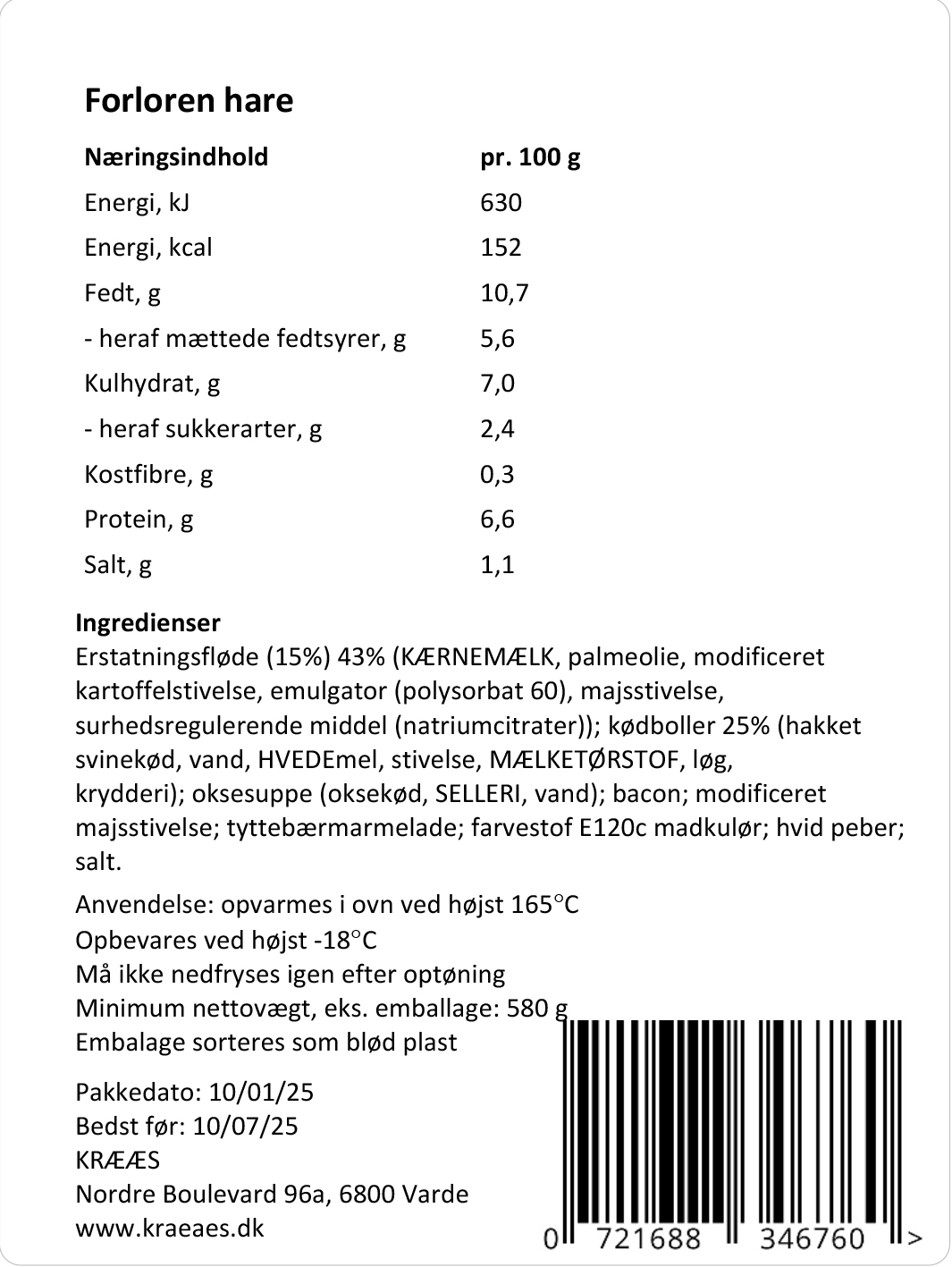 Forloren hare

| Næringsindhold | pr. 100 g |
|---|---|
| Energi, kJ | 630 |
| Energi, kcal | 152 |
| Fedt, g | 10,7 |
| - heraf mættede fedtsyrer, g | 5,6 |
| Kulhydrat, g | 7,0 |
| - heraf sukkerarter, g | 2,4 |
| Kostfibre, g | 0,3 |
| Protein, g | 6,6 |
| Salt, g | 1,1 |

Ingredienser
Erstatningsfløde (15%) 43% (KÆRNEMÆLK, palmeolie, modificeret kartoffelstivelse, emulgator (polysorbat 60), majsstivelse, surhedsregulerende middel (natriumcitrater)); kødboller 25% (hakket svinekød, vand, HVEDEmel, stivelse, MÆLKETØRSTOF, løg, krydderi); oksesuppe (oksekød, SELLERI, vand); bacon; modificeret majsstivelse; tyttebærmarmelade; farvestof E120c madkulør; hvid peber; salt.

Anvendelse: opvarmes i ovn ved højst 165°C
Opbevares ved højst -18°C
Må ikke nedfryses igen efter optøning
Minimum nettovægt, eks. emballage: 580 g
Embalage sorteres som blød plast

Pakkedato: 10/01/25
Bedst før: 10/07/25
KRÆÆS
Nordre Boulevard 96a, 6800 Varde
www.kraeaes.dk

0 721688 346760 >